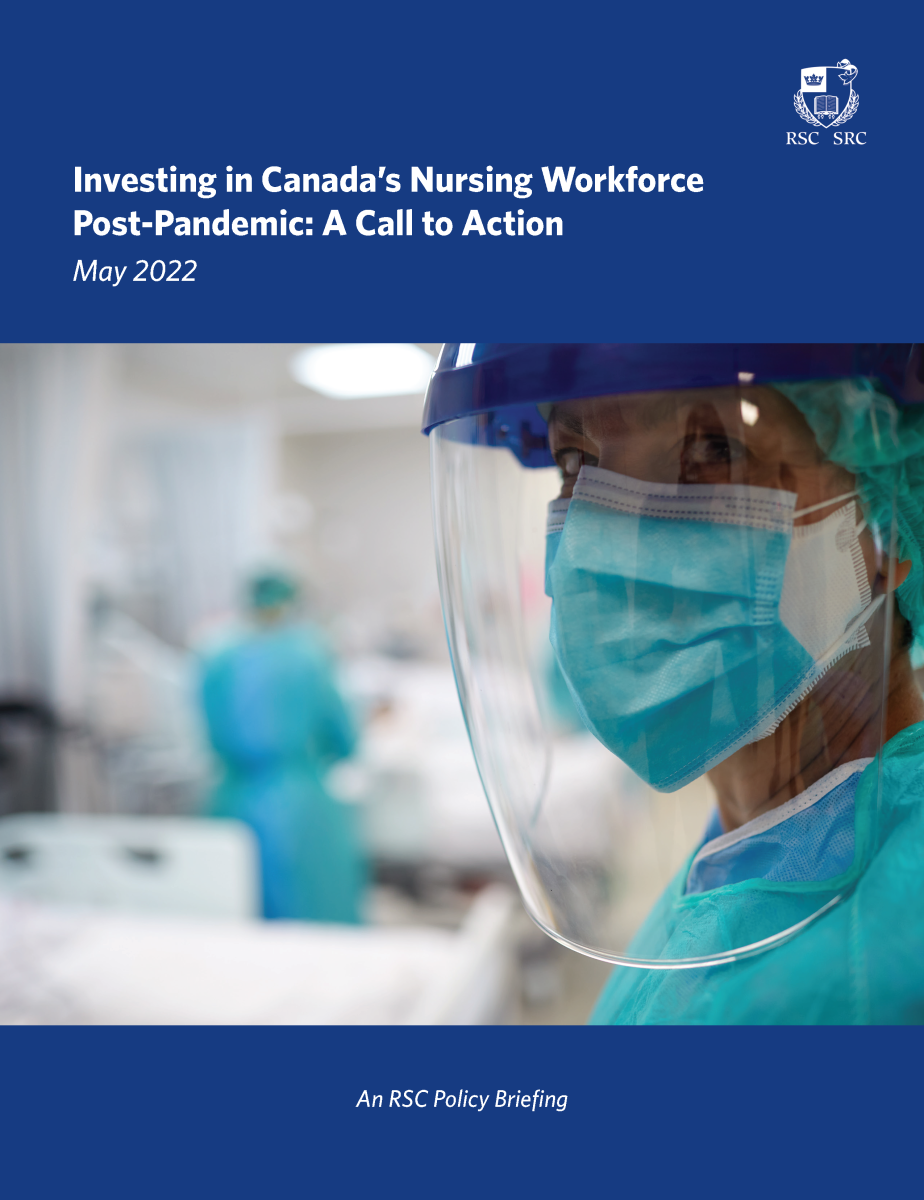 RSC SRC

Investing in Canada's Nursing Workforce Post-Pandemic: A Call to Action

May 2022

An RSC Policy Briefing